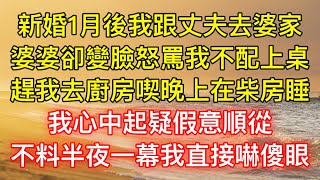 新婚1月後我跟丈夫去婆家
婆婆卻變臉怒罵我不配上桌
趕我去廚房喫晚上在柴房睡
我心中起疑假意順從
不料半夜一幕我直接嚇傻眼